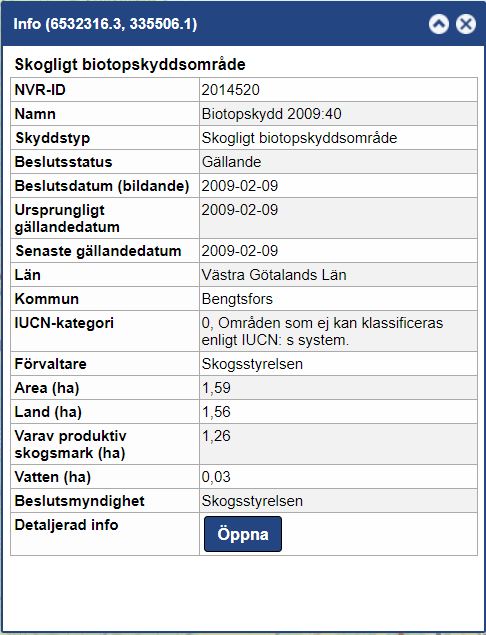 Info (6532316.3, 335506.1)

Skogligt biotopskyddsområde

| NVR-ID | 2014520 |
|---|---|
| Namn | Biotopskydd 2009:40 |
| Skyddstyp | Skogligt biotopskyddsområde |
| Beslutsstatus | Gällande |
| Beslutsdatum (bildande) | 2009-02-09 |
| Ursprungligt gällandedatum | 2009-02-09 |
| Senaste gällandedatum | 2009-02-09 |
| Län | Västra Götalands Län |
| Kommun | Bengtsfors |
| IUCN-kategori | 0, Områden som ej kan klassificeras enligt IUCN: s system. |
| Förvaltare | Skogsstyrelsen |
| Area (ha) | 1,59 |
| Land (ha) | 1,56 |
| Varav produktiv skogsmark (ha) | 1,26 |
| Vatten (ha) | 0,03 |
| Beslutsmyndighet | Skogsstyrelsen |
| Detaljerad info | Öppna |